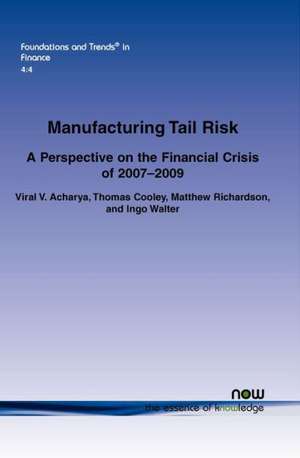 Foundations and Trends® in
Finance
4:4

Manufacturing Tail Risk

A Perspective on the Financial Crisis of 2007–2009

Viral V. Acharya, Thomas Cooley, Matthew Richardson, and Ingo Walter

now
the essence of knowledge